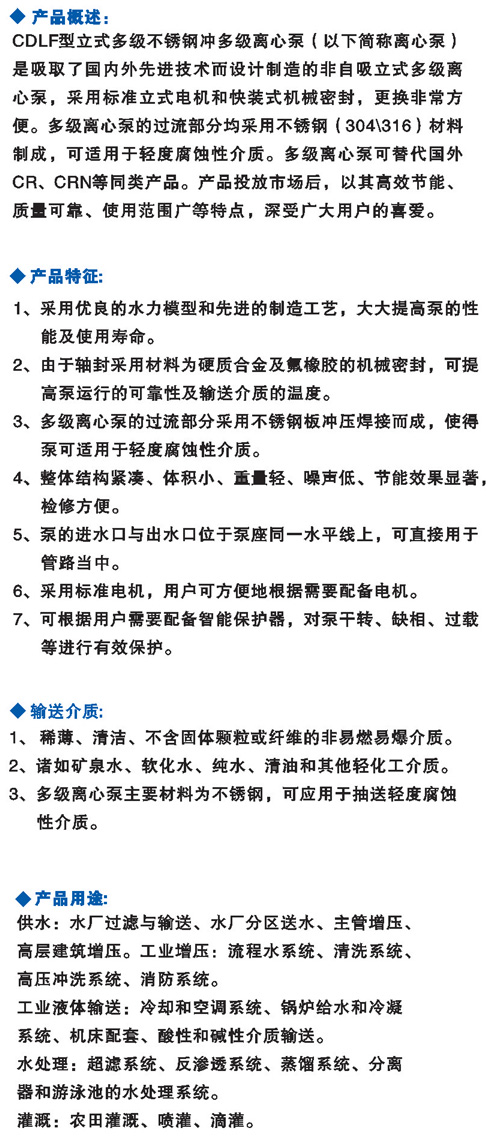 ◆ 产品概述:
CDLF型立式多级不锈钢冲多级离心泵（以下简称离心泵）是吸取了国内外先进技术而设计制造的非自吸立式多级离心泵，采用标准立式电机和快装式机械密封，更换非常方便。多级离心泵的过流部分均采用不锈钢（304\316）材料制成，可适用于轻度腐蚀性介质。多级离心泵可替代国外CR、CRN等同类产品。产品投放市场后，以其高效节能、质量可靠、使用范围广等特点，深受广大用户的喜爱。

◆ 产品特征:
1、采用优良的水力模型和先进的制造工艺，大大提高泵的性能及使用寿命。
2、由于轴封采用材料为硬质合金及氟橡胶的机械密封，可提高泵运行的可靠性及输送介质的温度。
3、多级离心泵的过流部分采用不锈钢板冲压焊接而成，使得泵可适用于轻度腐蚀性介质。
4、整体结构紧凑、体积小、重量轻、噪声低、节能效果显著，检修方便。
5、泵的进水口与出水口位于泵座同一水平线上，可直接用于管路当中。
6、采用标准电机，用户可方便地根据需要配备电机。
7、可根据用户需要配备智能保护器，对泵干转、缺相、过载等进行有效保护。

◆ 输送介质:
1、稀薄、清洁、不含固体颗粒或纤维的非易燃易爆介质。
2、诸如矿泉水、软化水、纯水、清油和其他轻化工介质。
3、多级离心泵主要材料为不锈钢，可应用于抽送轻度腐蚀性介质。

◆ 产品用途:
供水：水厂过滤与输送、水厂分区送水、主管增压、高层建筑增压。工业增压：流程水系统、清洗系统、高压冲洗系统、消防系统。
工业液体输送：冷却和空调系统、锅炉给水和冷凝系统、机床配套、酸性和碱性介质输送。
水处理：超滤系统、反渗透系统、蒸馏系统、分离器和游泳池的水处理系统。
灌溉：农田灌溉、喷灌、滴灌。